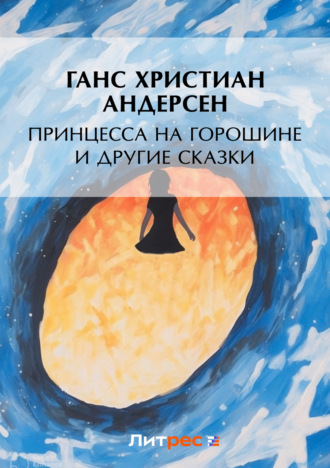 ГАНС ХРИСТИАН АНДЕРСЕН
ПРИНЦЕССА НА ГОРОШИНЕ И ДРУГИЕ СКАЗКИ

Литрес